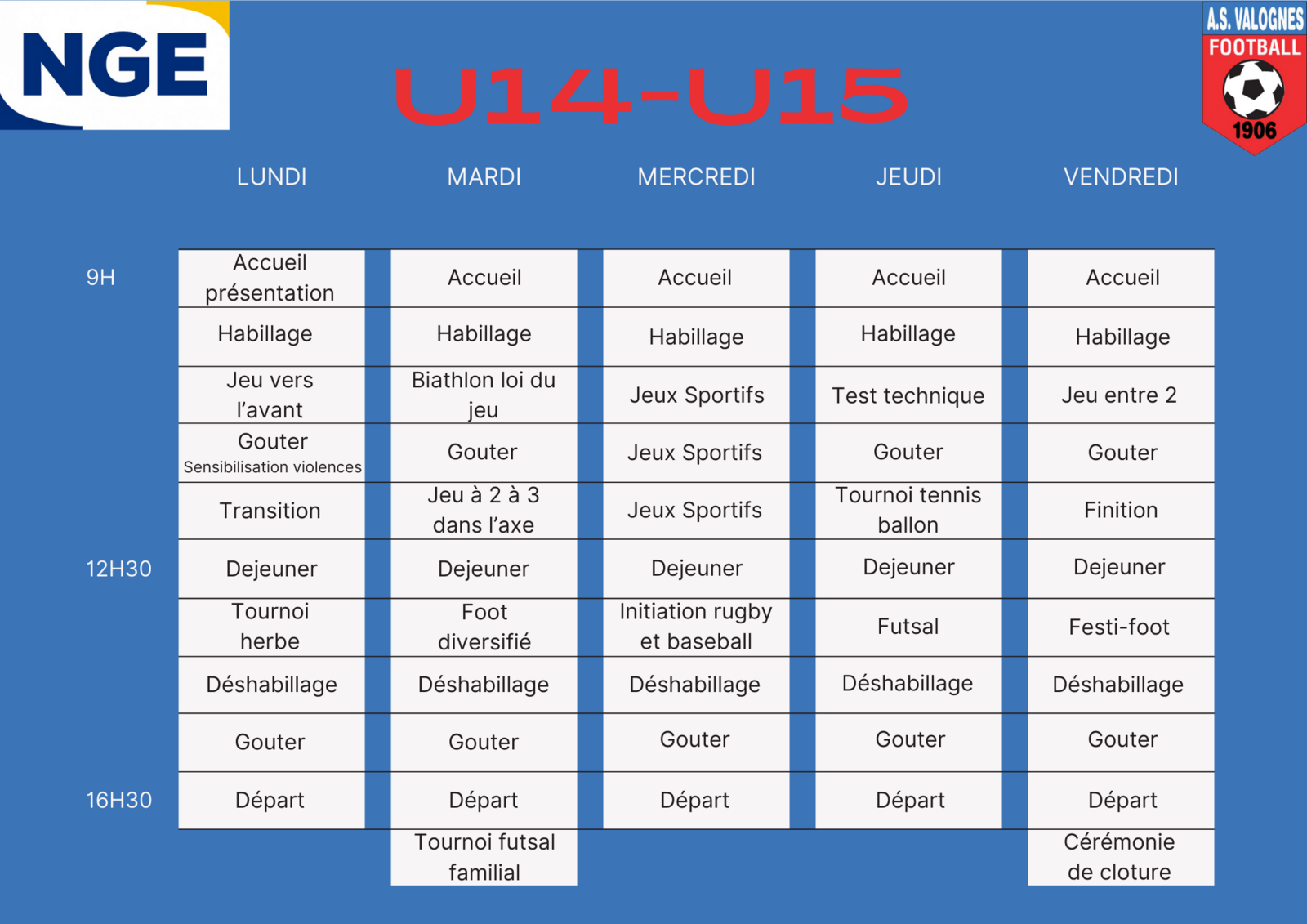 NGE

U14-U15

A.S. VALOGNES
FOOTBALL
1906

|  | LUNDI | MARDI | MERCREDI | JEUDI | VENDREDI |
|---|---|---|---|---|---|
| 9H | Accueil présentation | Accueil | Accueil | Accueil | Accueil |
|  | Habillage | Habillage | Habillage | Habillage | Habillage |
|  | Jeu vers l'avant | Biathlon loi du jeu | Jeux Sportifs | Test technique | Jeu entre 2 |
|  | Gouter Sensibilisation violences | Gouter | Jeux Sportifs | Gouter | Gouter |
|  | Transition | Jeu à 2 à 3 dans l'axe | Jeux Sportifs | Tournoi tennis ballon | Finition |
| 12H30 | Dejeuner | Dejeuner | Dejeuner | Dejeuner | Dejeuner |
|  | Tournoi herbe | Foot diversifié | Initiation rugby et baseball | Futsal | Festi-foot |
|  | Déshabillage | Déshabillage | Déshabillage | Déshabillage | Déshabillage |
|  | Gouter | Gouter | Gouter | Gouter | Gouter |
| 16H30 | Départ | Départ | Départ | Départ | Départ |
|  |  | Tournoi futsal familial |  |  | Cérémonie de cloture |